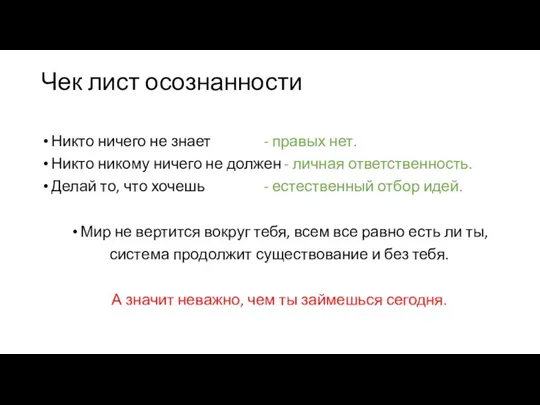 Чек лист осознанности

• Никто ничего не знает - правых нет.
• Никто никому ничего не должен - личная ответственность.
• Делай то, что хочешь - естественный отбор идей.

• Мир не вертится вокруг тебя, всем все равно есть ли ты, система продолжит существование и без тебя.

А значит неважно, чем ты займешься сегодня.